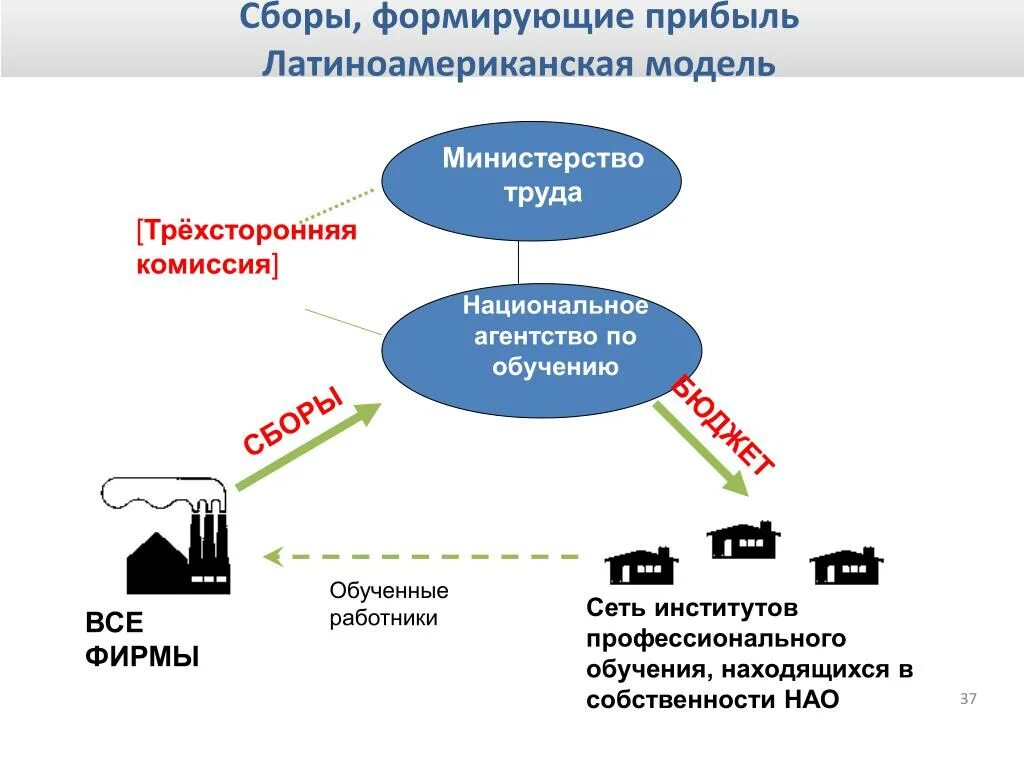 Сборы, формирующие прибыль
Латиноамериканская модель

Министерство труда

[Трёхсторонняя комиссия]

Национальное агентство по обучению

СБОРЫ

БЮДЖЕТ

Обученные работники

ВСЕ ФИРМЫ

Сеть институтов профессионального обучения, находящихся в собственности НАО

37